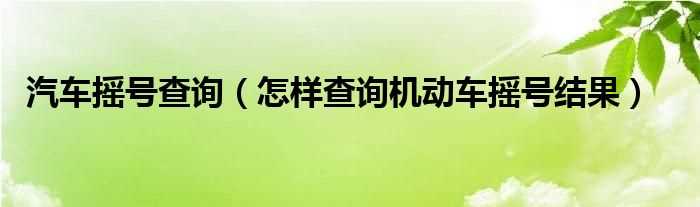 汽车摇号查询（怎样查询机动车摇号结果）